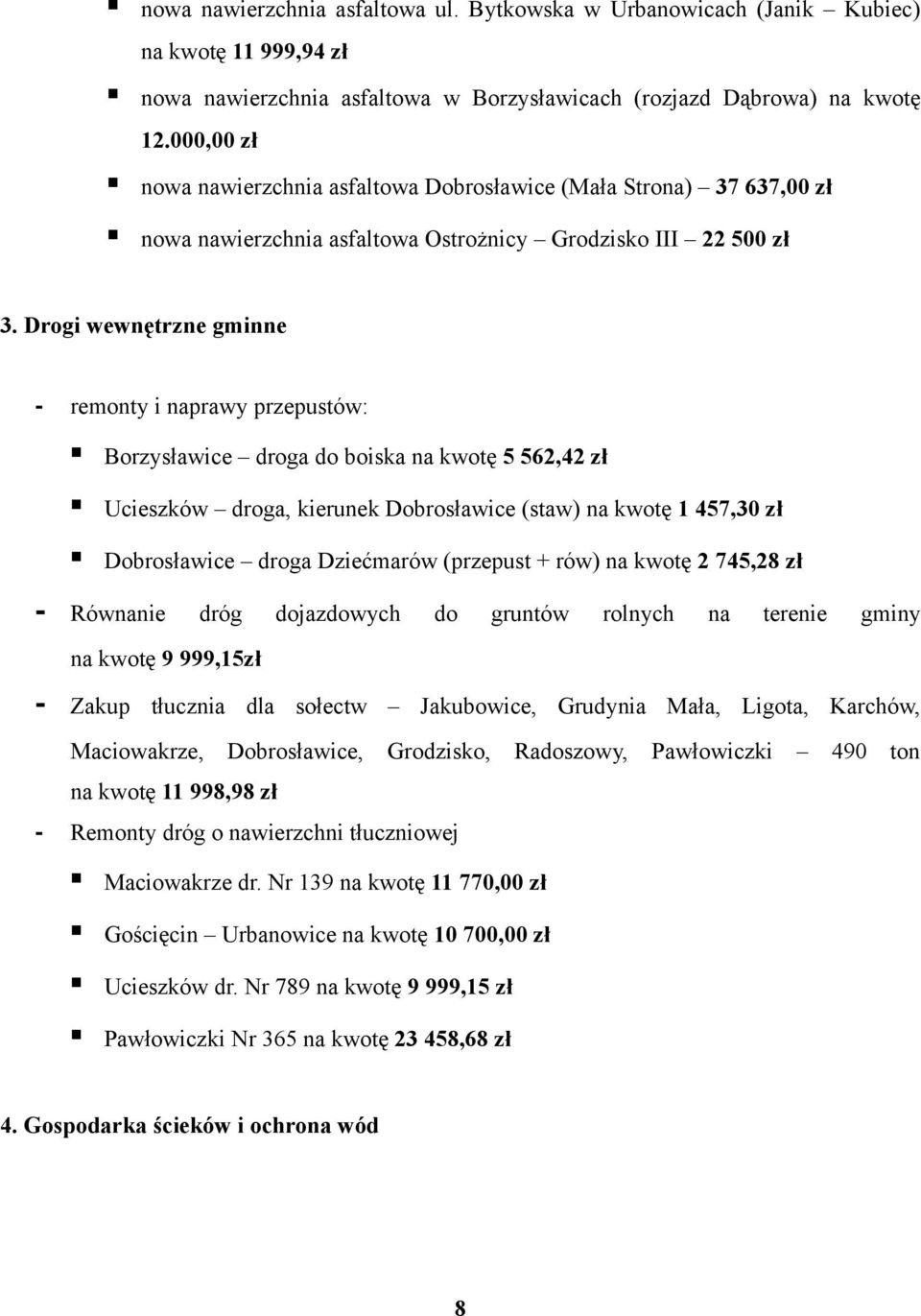 ▪ nowa nawierzchnia asfaltowa ul. Bytkowska w Urbanowicach (Janik – Kubiec) na kwotę 11 999,94 zł

▪ nowa nawierzchnia asfaltowa w Borzysławicach (rozjazd Dąbrowa) na kwotę 12.000,00 zł

▪ nowa nawierzchnia asfaltowa Dobrosławice (Mała Strona) – 37 637,00 zł

▪ nowa nawierzchnia asfaltowa Ostrożnicy – Grodzisko III – 22 500 zł

3. Drogi wewnętrzne gminne

- remonty i naprawy przepustów:

▪ Borzysławice – droga do boiska na kwotę 5 562,42 zł

▪ Ucieszków – droga, kierunek Dobrosławice (staw) na kwotę 1 457,30 zł

▪ Dobrosławice – droga Dziećmarów (przepust + rów) na kwotę 2 745,28 zł

- Równanie dróg dojazdowych do gruntów rolnych na terenie gminy na kwotę 9 999,15zł

- Zakup tłucznia dla sołectw – Jakubowice, Grudynia Mała, Ligota, Karchów, Maciowakrze, Dobrosławice, Grodzisko, Radoszowy, Pawłowiczki – 490 ton na kwotę 11 998,98 zł

- Remonty dróg o nawierzchni tłuczniowej

▪ Maciowakrze dr. Nr 139 na kwotę 11 770,00 zł

▪ Gościęcin – Urbanowice na kwotę 10 700,00 zł

▪ Ucieszków dr. Nr 789 na kwotę 9 999,15 zł

▪ Pawłowiczki Nr 365 na kwotę 23 458,68 zł

4. Gospodarka ścieków i ochrona wód

8